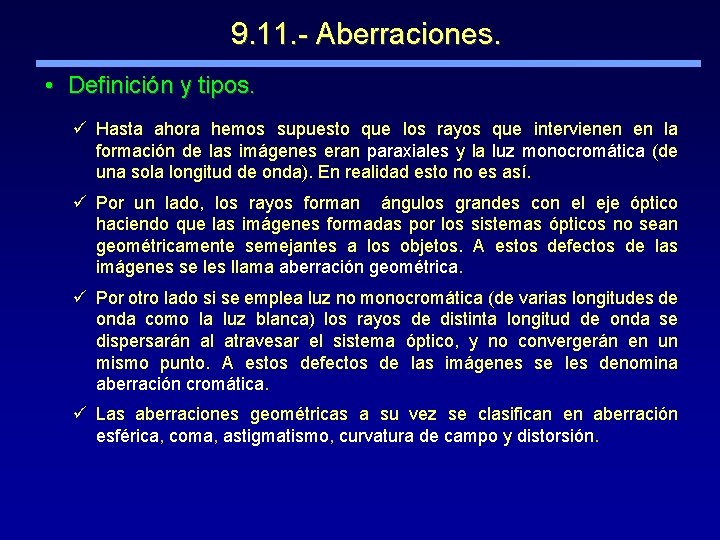 9.11.- Aberraciones.

• Definición y tipos.

✓ Hasta ahora hemos supuesto que los rayos que intervienen en la formación de las imágenes eran paraxiales y la luz monocromática (de una sola longitud de onda). En realidad esto no es así.

✓ Por un lado, los rayos forman ángulos grandes con el eje óptico haciendo que las imágenes formadas por los sistemas ópticos no sean geométricamente semejantes a los objetos. A estos defectos de las imágenes se les llama aberración geométrica.

✓ Por otro lado si se emplea luz no monocromática (de varias longitudes de onda como la luz blanca) los rayos de distinta longitud de onda se dispersarán al atravesar el sistema óptico, y no convergerán en un mismo punto. A estos defectos de las imágenes se les denomina aberración cromática.

✓ Las aberraciones geométricas a su vez se clasifican en aberración esférica, coma, astigmatismo, curvatura de campo y distorsión.